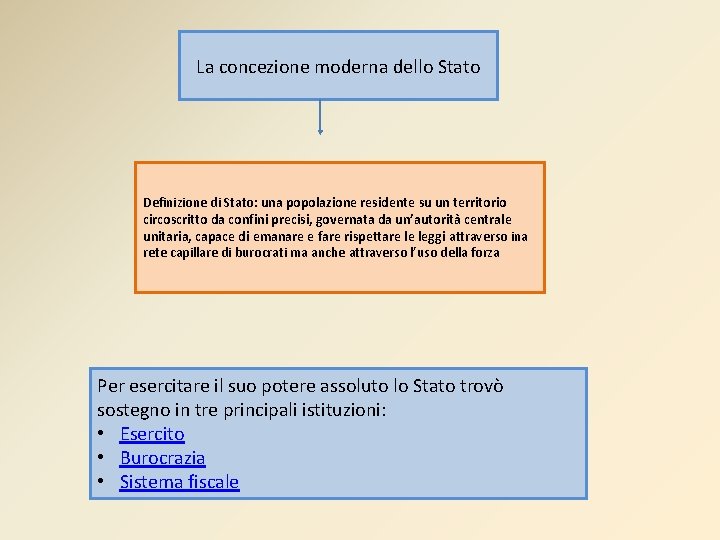 La concezione moderna dello Stato

Definizione di Stato: una popolazione residente su un territorio circoscritto da confini precisi, governata da un'autorità centrale unitaria, capace di emanare e fare rispettare le leggi attraverso ina rete capillare di burocrati ma anche attraverso l'uso della forza

Per esercitare il suo potere assoluto lo Stato trovò sostegno in tre principali istituzioni:
• Esercito
• Burocrazia
• Sistema fiscale